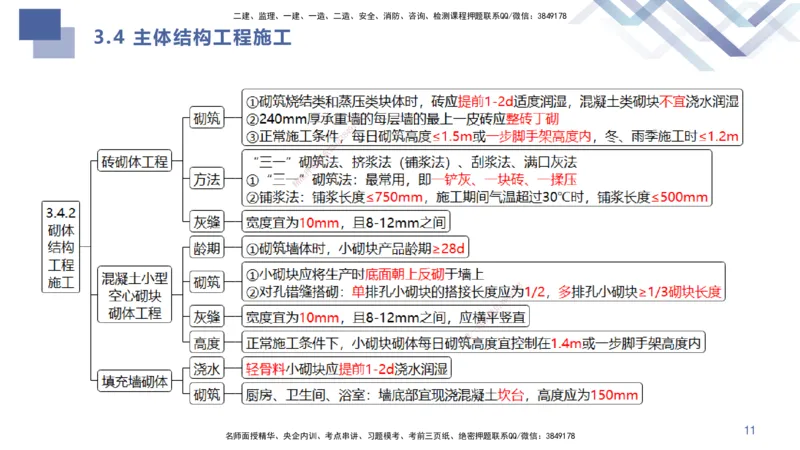 二建、监理、一建、一造、二造、安全、消防、咨询、检测课程押题联系QQ/微信：3849178

3.4 主体结构工程施工

3.4.2 砌体结构工程施工

砖砌体工程

砌筑
①砌筑烧结类和蒸压类块体时，砖应提前1-2d适度润湿，混凝土类砌块不宜浇水润湿
②240mm厚承重墙的每层墙的最上一皮砖应整砖丁砌
③正常施工条件，每日砌筑高度≤1.5m或一步脚手架高度内，冬、雨季施工时≤1.2m

方法
“三一”砌筑法、挤浆法（铺浆法）、刮浆法、满口灰法
①“三一”砌筑法：最常用，即一铲灰、一块砖、一揉压
②铺浆法：铺浆长度≤750mm，施工期间气温超过30℃时，铺浆长度≤500mm

灰缝
宽度宜为10mm，且8-12mm之间

混凝土小型空心砌块砌体工程

龄期
①砌筑墙体时，小砌块产品龄期≥28d

砌筑
①小砌块应将生产时底面朝上反砌于墙上
②对孔错缝搭砌：单排孔小砌块的搭接长度应为1/2，多排孔小砌块≥1/3砌块长度

灰缝
宽度宜为10mm，且8-12mm之间，应横平竖直

高度
正常施工条件下，小砌块砌体每日砌筑高度宜控制在1.4m或一步脚手架高度内

填充墙砌体

浇水
轻骨料小砌块应提前1-2d浇水润湿

砌筑
厨房、卫生间、浴室：墙底部宜现浇混凝土坎台，高度应为150mm

名师面授精华、央企内训、考点串讲、习题模考、考前三页纸、绝密押题联系QQ/微信：3849178

11